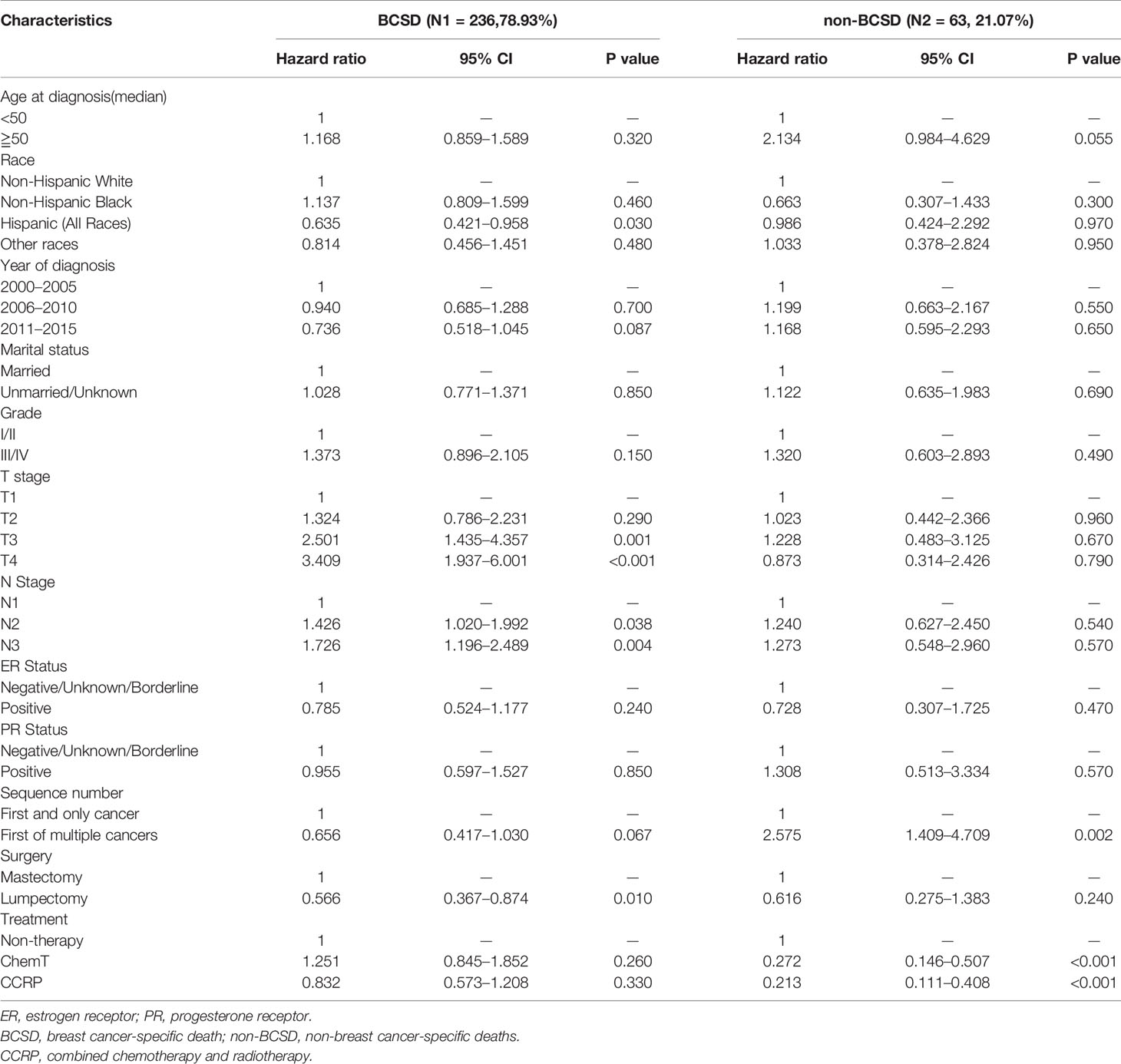 | Characteristics | BCSD (N1 = 236,78.93%) | | | non-BCSD (N2 = 63, 21.07%) | | |
|---|---|---|---|---|---|---|
| | Hazard ratio | 95% CI | P value | Hazard ratio | 95% CI | P value |
| Age at diagnosis(median) | | | | | | |
| <50 | 1 | — | — | 1 | — | — |
| ≧50 | 1.168 | 0.859–1.589 | 0.320 | 2.134 | 0.984–4.629 | 0.055 |
| Race | | | | | | |
| Non-Hispanic White | 1 | — | — | 1 | — | — |
| Non-Hispanic Black | 1.137 | 0.809–1.599 | 0.460 | 0.663 | 0.307–1.433 | 0.300 |
| Hispanic (All Races) | 0.635 | 0.421–0.958 | 0.030 | 0.986 | 0.424–2.292 | 0.970 |
| Other races | 0.814 | 0.456–1.451 | 0.480 | 1.033 | 0.378–2.824 | 0.950 |
| Year of diagnosis | | | | | | |
| 2000–2005 | 1 | — | — | 1 | — | — |
| 2006–2010 | 0.940 | 0.685–1.288 | 0.700 | 1.199 | 0.663–2.167 | 0.550 |
| 2011–2015 | 0.736 | 0.518–1.045 | 0.087 | 1.168 | 0.595–2.293 | 0.650 |
| Marital status | | | | | | |
| Married | 1 | — | — | 1 | — | — |
| Unmarried/Unknown | 1.028 | 0.771–1.371 | 0.850 | 1.122 | 0.635–1.983 | 0.690 |
| Grade | | | | | | |
| I/II | 1 | — | — | 1 | — | — |
| III/IV | 1.373 | 0.896–2.105 | 0.150 | 1.320 | 0.603–2.893 | 0.490 |
| T stage | | | | | | |
| T1 | 1 | — | — | 1 | — | — |
| T2 | 1.324 | 0.786–2.231 | 0.290 | 1.023 | 0.442–2.366 | 0.960 |
| T3 | 2.501 | 1.435–4.357 | 0.001 | 1.228 | 0.483–3.125 | 0.670 |
| T4 | 3.409 | 1.937–6.001 | <0.001 | 0.873 | 0.314–2.426 | 0.790 |
| N Stage | | | | | | |
| N1 | 1 | — | — | 1 | — | — |
| N2 | 1.426 | 1.020–1.992 | 0.038 | 1.240 | 0.627–2.450 | 0.540 |
| N3 | 1.726 | 1.196–2.489 | 0.004 | 1.273 | 0.548–2.960 | 0.570 |
| ER Status | | | | | | |
| Negative/Unknown/Borderline | 1 | — | — | 1 | — | — |
| Positive | 0.785 | 0.524–1.177 | 0.240 | 0.728 | 0.307–1.725 | 0.470 |
| PR Status | | | | | | |
| Negative/Unknown/Borderline | 1 | — | — | 1 | — | — |
| Positive | 0.955 | 0.597–1.527 | 0.850 | 1.308 | 0.513–3.334 | 0.570 |
| Sequence number | | | | | | |
| First and only cancer | 1 | — | — | 1 | — | — |
| First of multiple cancers | 0.656 | 0.417–1.030 | 0.067 | 2.575 | 1.409–4.709 | 0.002 |
| Surgery | | | | | | |
| Mastectomy | 1 | — | — | 1 | — | — |
| Lumpectomy | 0.566 | 0.367–0.874 | 0.010 | 0.616 | 0.275–1.383 | 0.240 |
| Treatment | | | | | | |
| Non-therapy | 1 | — | — | 1 | — | — |
| ChemT | 1.251 | 0.845–1.852 | 0.260 | 0.272 | 0.146–0.507 | <0.001 |
| CCRP | 0.832 | 0.573–1.208 | 0.330 | 0.213 | 0.111–0.408 | <0.001 |

ER, estrogen receptor; PR, progesterone receptor.
BCSD, breast cancer-specific death; non-BCSD, non-breast cancer-specific deaths.
CCRP, combined chemotherapy and radiotherapy.